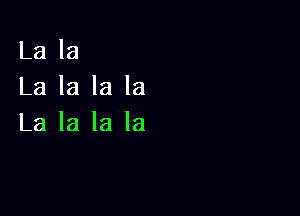 La la

La la la la

La la la la